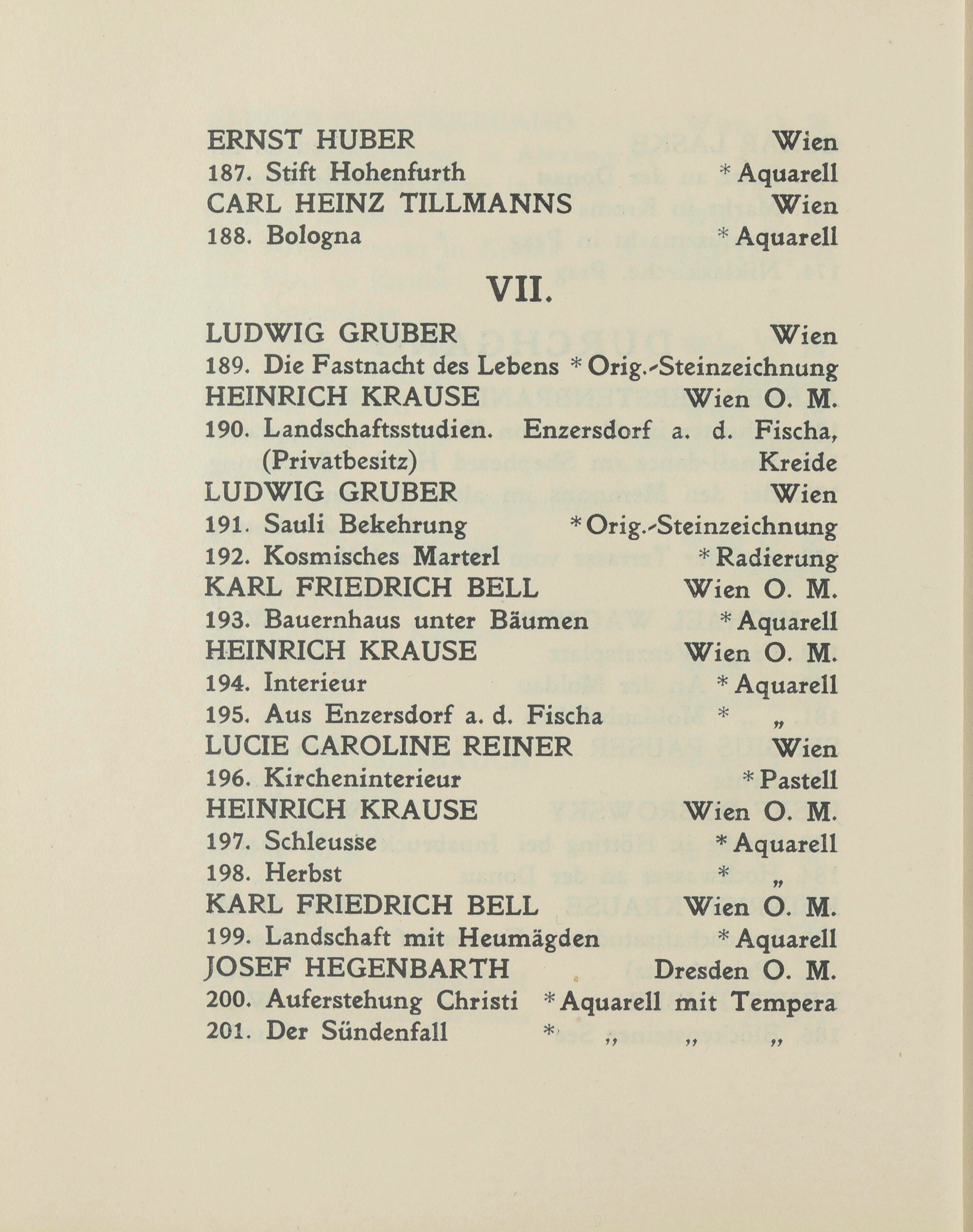 ERNST HUBER Wien
187. Stift Hohenfurth * Aquarell
CARL HEINZ TILLMANNS Wien
188. Bologna * Aquarell

VII.

LUDWIG GRUBER Wien
189. Die Fastnacht des Lebens * Orig.-Steinzeichnung
HEINRICH KRAUSE Wien O. M.
190. Landschaftsstudien. Enzersdorf a. d. Fischa, (Privatbesitz) Kreide
LUDWIG GRUBER Wien
191. Sauli Bekehrung * Orig.-Steinzeichnung
192. Kosmisches Marterl * Radierung
KARL FRIEDRICH BELL Wien O. M.
193. Bauernhaus unter Bäumen * Aquarell
HEINRICH KRAUSE Wien O. M.
194. Interieur * Aquarell
195. Aus Enzersdorf a. d. Fischa * „
LUCIE CAROLINE REINER Wien
196. Kircheninterieur * Pastell
HEINRICH KRAUSE Wien O. M.
197. Schleusse * Aquarell
198. Herbst * „
KARL FRIEDRICH BELL Wien O. M.
199. Landschaft mit Heumägden * Aquarell
JOSEF HEGENBARTH Dresden O. M.
200. Auferstehung Christi * Aquarell mit Tempera
201. Der Sündenfall * „ „ „